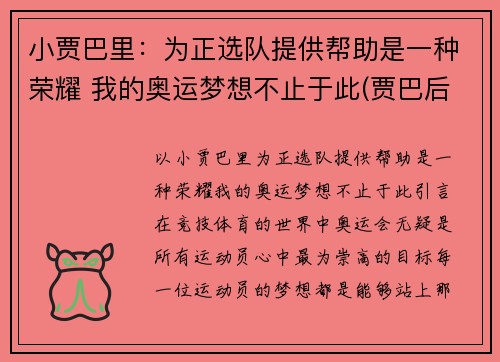 小贾巴里：为正选队提供帮助是一种荣耀 我的奥运梦想不止于此(贾巴后

以小贾巴里为正选队提供帮助是一种荣耀我的奥运梦想不止于此引言在竞技体育的世界中奥运会无疑是所有运动员心中最为崇高的目标每一位运动员的梦想都是能够站上那